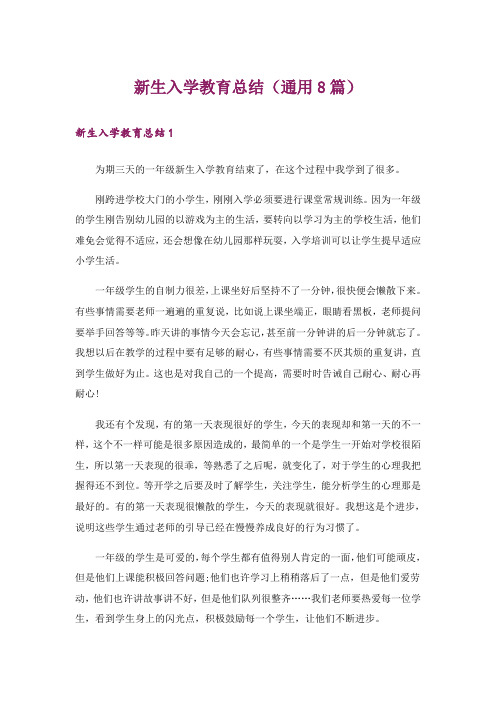 新生入学教育总结（通用8篇）

新生入学教育总结1

为期三天的一年级新生入学教育结束了，在这个过程中我学到了很多。

刚跨进学校大门的小学生，刚刚入学必须要进行课堂常规训练。因为一年级的学生刚告别幼儿园的以游戏为主的生活，要转向以学习为主的学校生活，他们难免会觉得不适应，还会想像在幼儿园那样玩耍，入学培训可以让学生提早适应小学生活。

一年级学生的自制力很差，上课坐好后坚持不了一分钟，很快便会懒散下来。有些事情需要老师一遍遍的重复说，比如说上课坐端正，眼睛看黑板，老师提问要举手回答等等。昨天讲的事情今天会忘记，甚至前一分钟讲的后一分钟就忘了。我想以后在教学的过程中要有足够的耐心，有些事情需要不厌其烦的重复讲，直到学生做好为止。这也是对我自己的一个提高，需要时时告诫自己耐心、耐心再耐心！

我还有个发现，有的第一天表现很好的学生，今天的表现却和第一天的不一样，这个不一样可能是很多原因造成的，最简单的一个是学生一开始对学校很陌生，所以第一天表现的很乖，等熟悉了之后呢，就变化了，对于学生的心理我把握得还不到位。等开学之后要及时了解学生，关注学生，能分析学生的心理那是最好的。有的第一天表现很懒散的学生，今天的表现就很好。我想这是个进步，说明这些学生通过老师的引导已经在慢慢养成良好的行为习惯了。

一年级的学生是可爱的，每个学生都有值得别人肯定的一面，他们可能顽皮，但是他们上课能积极回答问题；他们也许学习上稍稍落后了一点，但是他们爱劳动，他们也许讲故事讲不好，但是他们队列很整齐……我们老师要热爱每一位学生，看到学生身上的闪光点，积极鼓励每一个学生，让他们不断进步。